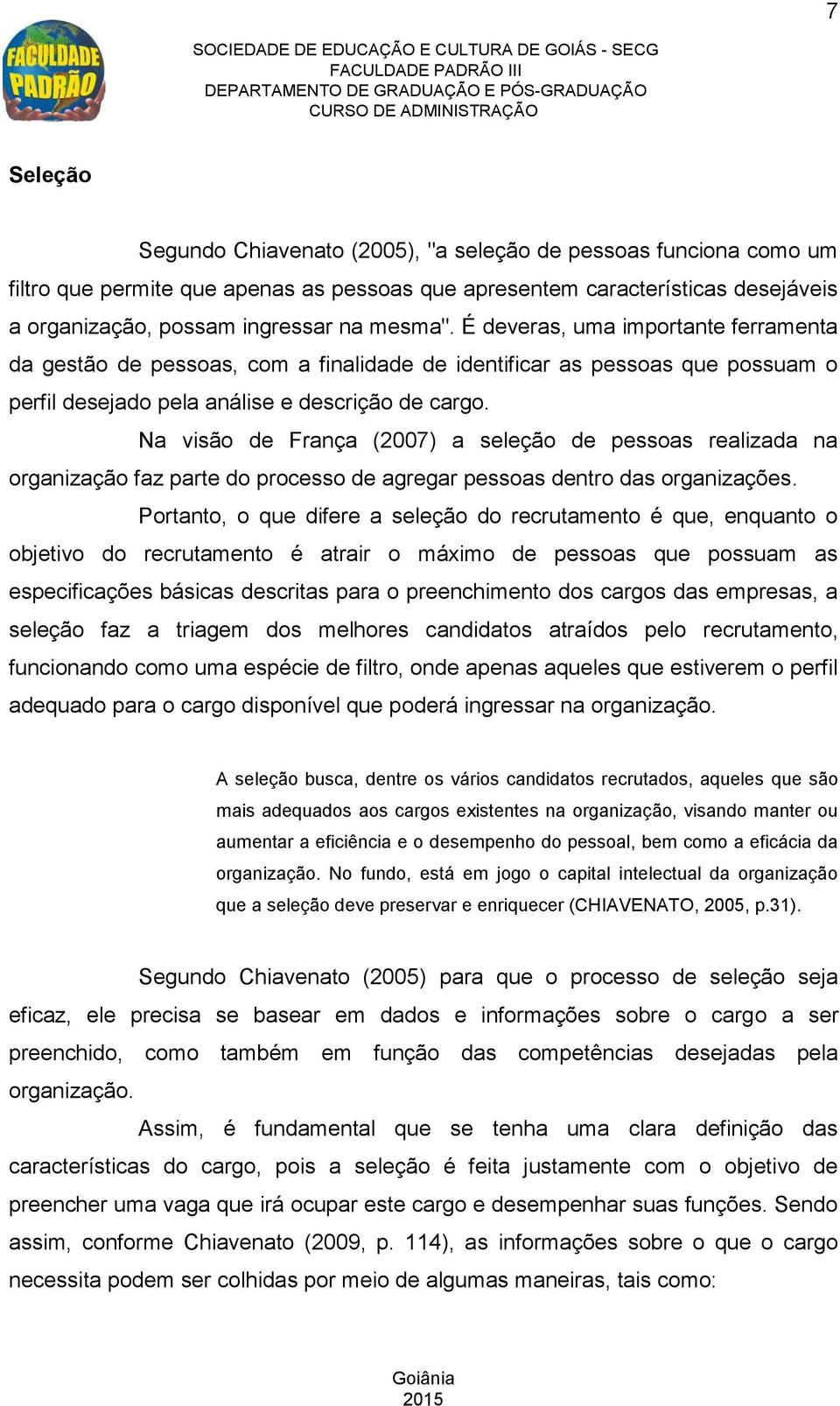 7

FACULDADE PADRÃO

SOCIEDADE DE EDUCAÇÃO E CULTURA DE GOIÁS - SECG
FACULDADE PADRÃO III
DEPARTAMENTO DE GRADUAÇÃO E PÓS-GRADUAÇÃO
CURSO DE ADMINISTRAÇÃO

Seleção

Segundo Chiavenato (2005), "a seleção de pessoas funciona como um filtro que permite que apenas as pessoas que apresentem características desejáveis a organização, possam ingressar na mesma". É deveras, uma importante ferramenta da gestão de pessoas, com a finalidade de identificar as pessoas que possuam o perfil desejado pela análise e descrição de cargo.

Na visão de França (2007) a seleção de pessoas realizada na organização faz parte do processo de agregar pessoas dentro das organizações.

Portanto, o que difere a seleção do recrutamento é que, enquanto o objetivo do recrutamento é atrair o máximo de pessoas que possuam as especificações básicas descritas para o preenchimento dos cargos das empresas, a seleção faz a triagem dos melhores candidatos atraídos pelo recrutamento, funcionando como uma espécie de filtro, onde apenas aqueles que estiverem o perfil adequado para o cargo disponível que poderá ingressar na organização.

A seleção busca, dentre os vários candidatos recrutados, aqueles que são mais adequados aos cargos existentes na organização, visando manter ou aumentar a eficiência e o desempenho do pessoal, bem como a eficácia da organização. No fundo, está em jogo o capital intelectual da organização que a seleção deve preservar e enriquecer (CHIAVENATO, 2005, p.31).

Segundo Chiavenato (2005) para que o processo de seleção seja eficaz, ele precisa se basear em dados e informações sobre o cargo a ser preenchido, como também em função das competências desejadas pela organização.

Assim, é fundamental que se tenha uma clara definição das características do cargo, pois a seleção é feita justamente com o objetivo de preencher uma vaga que irá ocupar este cargo e desempenhar suas funções. Sendo assim, conforme Chiavenato (2009, p. 114), as informações sobre o que o cargo necessita podem ser colhidas por meio de algumas maneiras, tais como:

Goiânia
2015